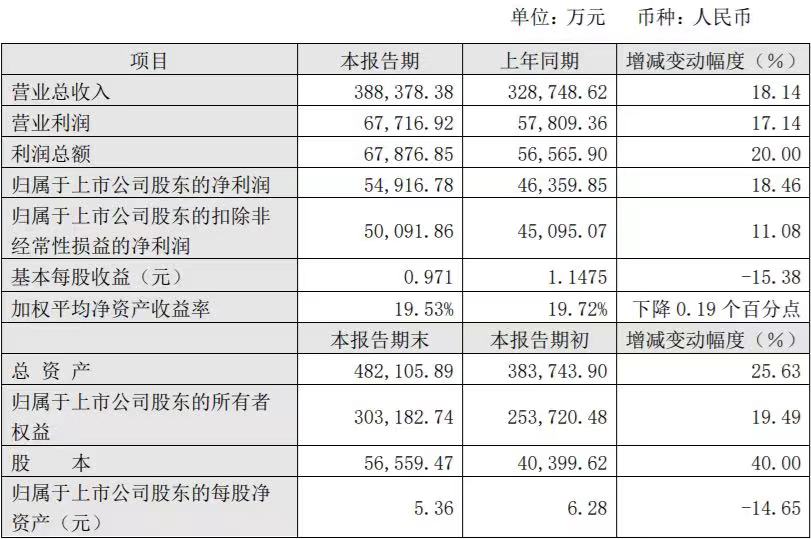 单位：万元　币种：人民币

| 项目 | 本报告期 | 上年同期 | 增减变动幅度（%） |
|---|---|---|---|
| 营业总收入 | 388,378.38 | 328,748.62 | 18.14 |
| 营业利润 | 67,716.92 | 57,809.36 | 17.14 |
| 利润总额 | 67,876.85 | 56,565.90 | 20.00 |
| 归属于上市公司股东的净利润 | 54,916.78 | 46,359.85 | 18.46 |
| 归属于上市公司股东的扣除非经常性损益的净利润 | 50,091.86 | 45,095.07 | 11.08 |
| 基本每股收益（元） | 0.971 | 1.1475 | -15.38 |
| 加权平均净资产收益率 | 19.53% | 19.72% | 下降0.19个百分点 |
|  | 本报告期末 | 本报告期初 | 增减变动幅度（%） |
| 总资产 | 482,105.89 | 383,743.90 | 25.63 |
| 归属于上市公司股东的所有者权益 | 303,182.74 | 253,720.48 | 19.49 |
| 股本 | 56,559.47 | 40,399.62 | 40.00 |
| 归属于上市公司股东的每股净资产（元） | 5.36 | 6.28 | -14.65 |